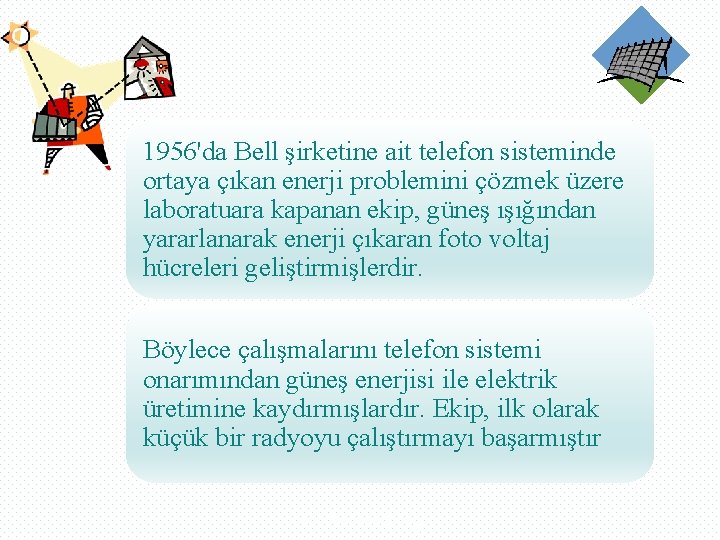 1956'da Bell şirketine ait telefon sisteminde ortaya çıkan enerji problemini çözmek üzere laboratuara kapanan ekip, güneş ışığından yararlanarak enerji çıkaran foto voltaj hücreleri geliştirmişlerdir.

Böylece çalışmalarını telefon sistemi onarımından güneş enerjisi ile elektrik üretimine kaydırmışlardır. Ekip, ilk olarak küçük bir radyoyu çalıştırmayı başarmıştır